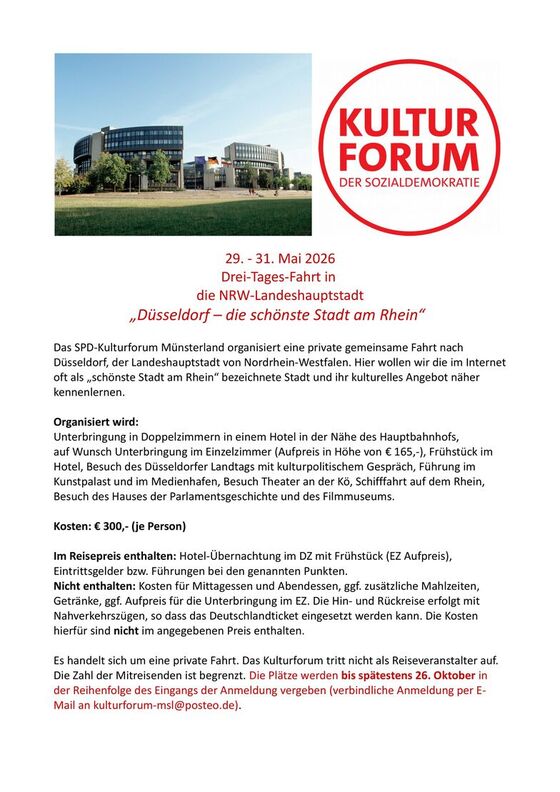 KULTUR
FORUM
DER SOZIALDEMOKRATIE

29. - 31. Mai 2026
Drei-Tages-Fahrt in
die NRW-Landeshauptstadt
„Düsseldorf – die schönste Stadt am Rhein“

Das SPD-Kulturforum Münsterland organisiert eine private gemeinsame Fahrt nach Düsseldorf, der Landeshauptstadt von Nordrhein-Westfalen. Hier wollen wir die im Internet oft als „schönste Stadt am Rhein“ bezeichnete Stadt und ihr kulturelles Angebot näher kennenlernen.

Organisiert wird:
Unterbringung in Doppelzimmern in einem Hotel in der Nähe des Hauptbahnhofs, auf Wunsch Unterbringung im Einzelzimmer (Aufpreis in Höhe von € 165,-), Frühstück im Hotel, Besuch des Düsseldorfer Landtags mit kulturpolitischem Gespräch, Führung im Kunstpalast und im Medienhafen, Besuch Theater an der Kö, Schifffahrt auf dem Rhein, Besuch des Hauses der Parlamentsgeschichte und des Filmmuseums.

Kosten: € 300,- (je Person)

Im Reisepreis enthalten: Hotel-Übernachtung im DZ mit Frühstück (EZ Aufpreis), Eintrittsgelder bzw. Führungen bei den genannten Punkten.
Nicht enthalten: Kosten für Mittagessen und Abendessen, ggf. zusätzliche Mahlzeiten, Getränke, ggf. Aufpreis für die Unterbringung im EZ. Die Hin- und Rückreise erfolgt mit Nahverkehrszügen, so dass das Deutschlandticket eingesetzt werden kann. Die Kosten hierfür sind nicht im angegebenen Preis enthalten.

Es handelt sich um eine private Fahrt. Das Kulturforum tritt nicht als Reiseveranstalter auf. Die Zahl der Mitreisenden ist begrenzt. Die Plätze werden bis spätestens 26. Oktober in der Reihenfolge des Eingangs der Anmeldung vergeben (verbindliche Anmeldung per E-Mail an kulturforum-msl@posteo.de).